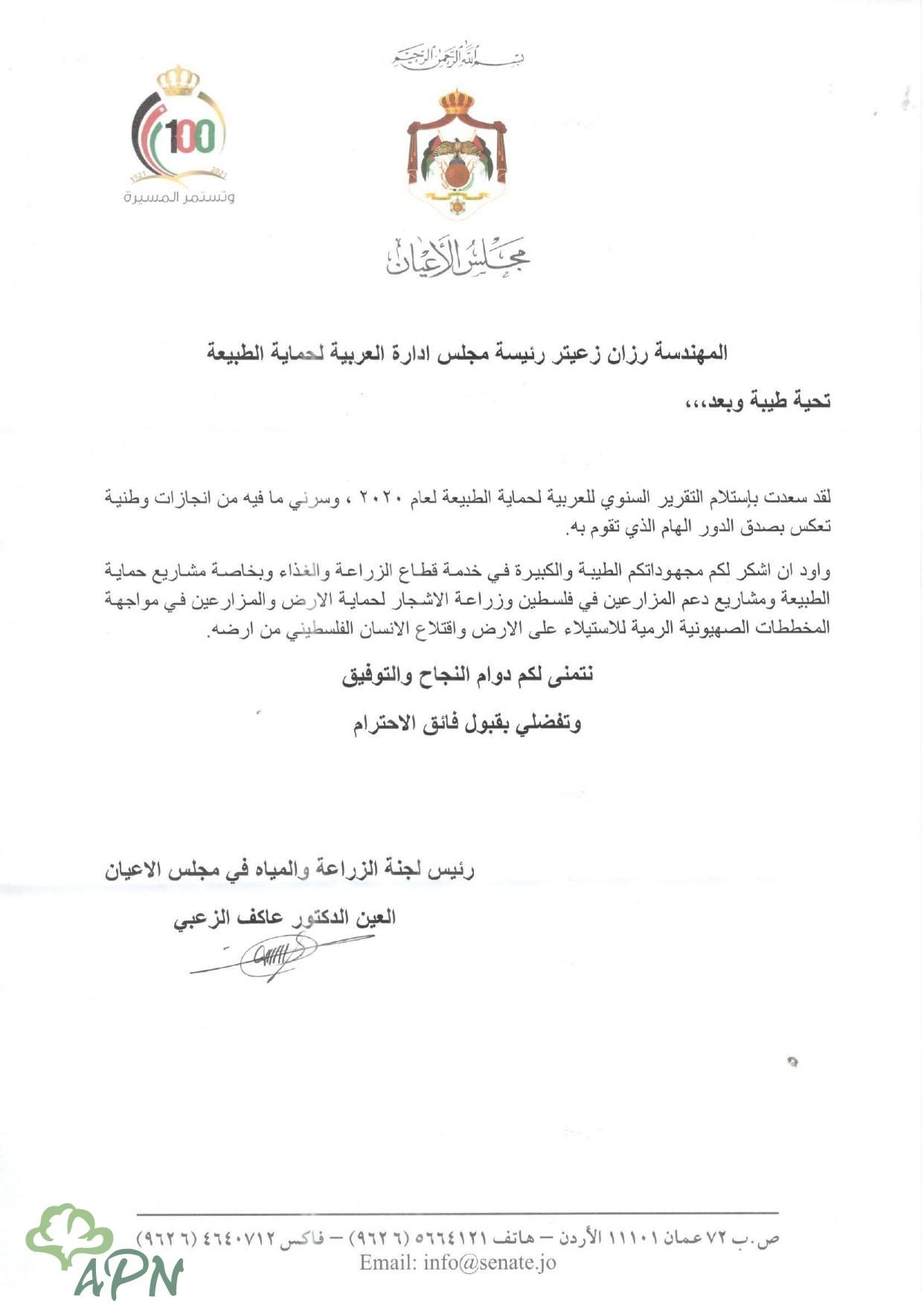 بسم الله الرحمن الرحيم

100
1921 2021
وتستمر المسيرة

مجلس الأعيان

المهندسة رزان زعيتر رئيسة مجلس ادارة العربية لحماية الطبيعة

تحية طيبة وبعد،،،

لقد سعدت بإستلام التقرير السنوي للعربية لحماية الطبيعة لعام ٢٠٢٠ ، وسرني ما فيه من انجازات وطنية تعكس بصدق الدور الهام الذي تقوم به.

واود ان اشكر لكم مجهوداتكم الطيبة والكبيرة في خدمة قطاع الزراعة والغذاء وبخاصة مشاريع حماية الطبيعة ومشاريع دعم المزارعين في فلسطين وزراعة الاشجار لحماية الارض والمزارعين في مواجهة المخططات الصهيونية الرمية للاستيلاء على الارض واقتلاع الانسان الفلسطيني من ارضه.

نتمنى لكم دوام النجاح والتوفيق

وتفضلي بقبول فائق الاحترام

رئيس لجنة الزراعة والمياه في مجلس الاعيان

العين الدكتور عاكف الزعبي

ص.ب ٧٢ عمان ١١١٠١ الأردن – هاتف ٥٦٦٤١٢١ (٦ ٩٦٢) – فاكس ٤٦٤٠٧١٢ (٦ ٩٦٢)
Email: info@senate.jo

APN